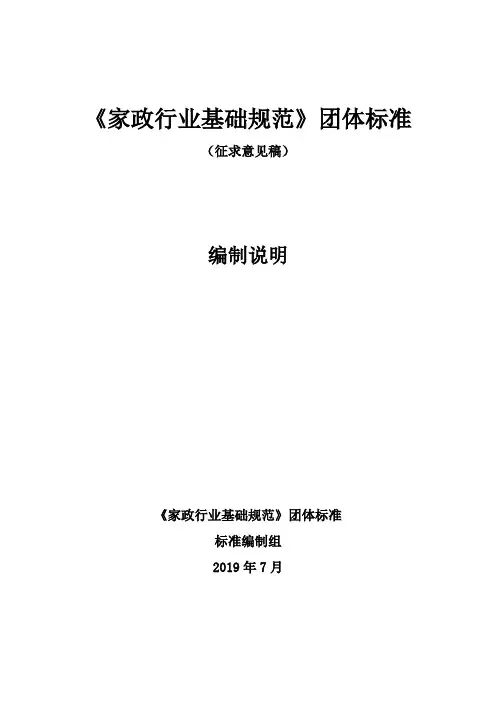 《家政行业基础规范》团体标准

（征求意见稿）

编制说明

《家政行业基础规范》团体标准

标准编制组

2019年7月